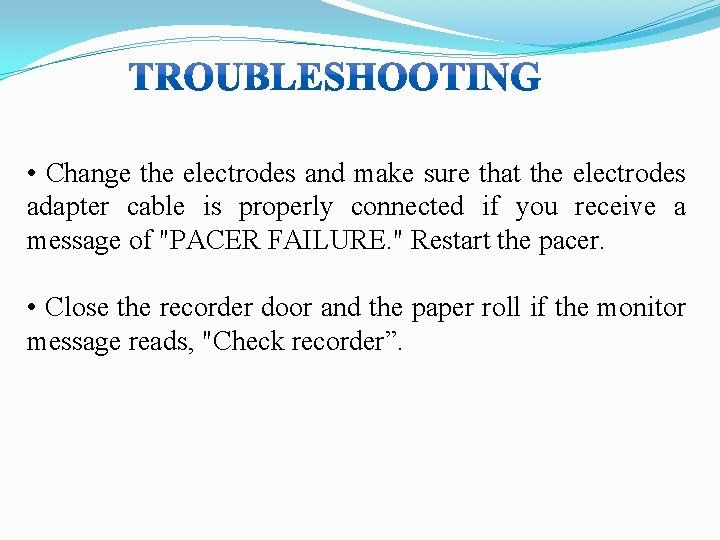 TROUBLESHOOTING

• Change the electrodes and make sure that the electrodes adapter cable is properly connected if you receive a message of "PACER FAILURE." Restart the pacer.

• Close the recorder door and the paper roll if the monitor message reads, "Check recorder”.